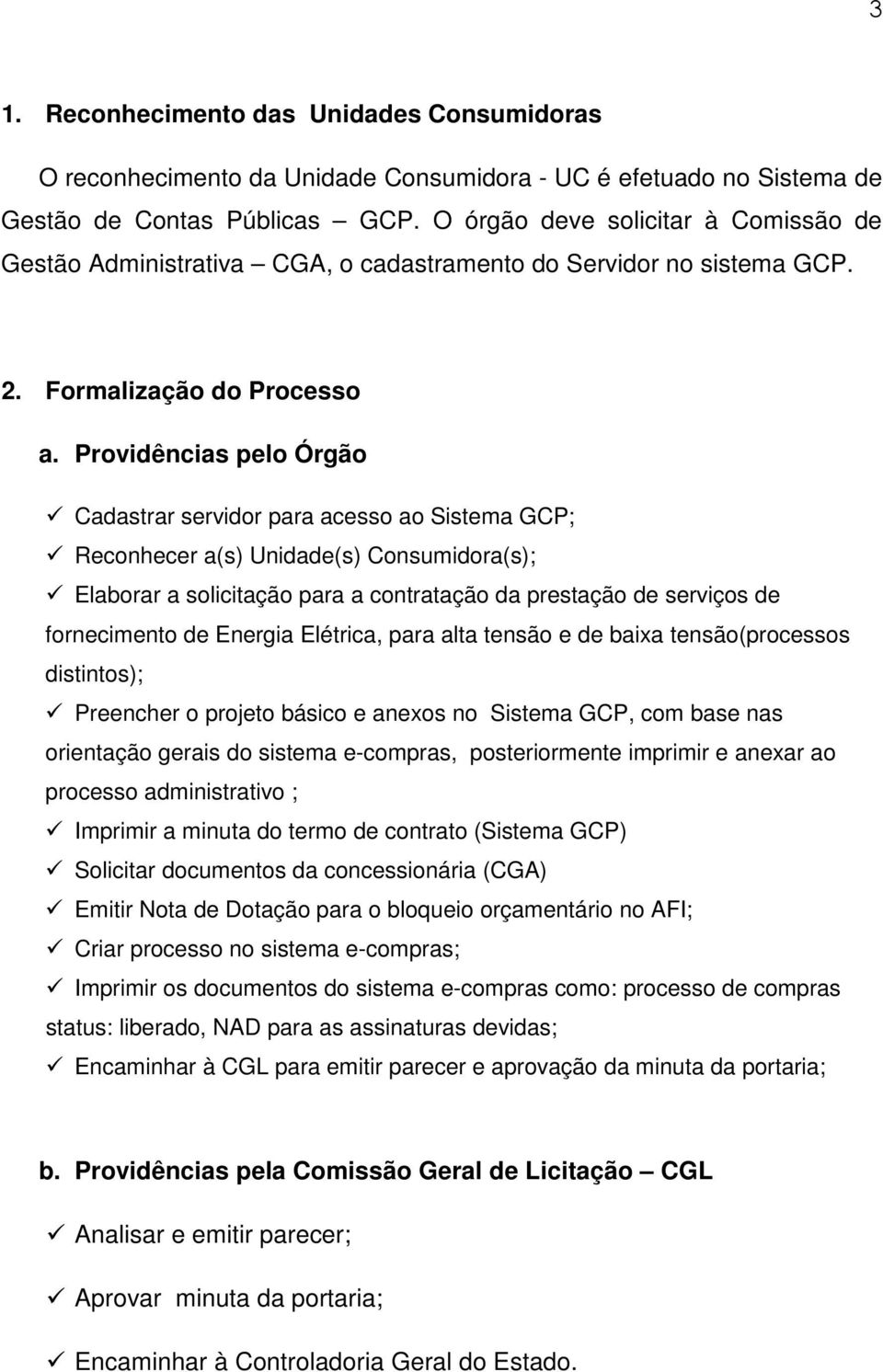 3

1. Reconhecimento das Unidades Consumidoras

O reconhecimento da Unidade Consumidora - UC é efetuado no Sistema de Gestão de Contas Públicas – GCP. O órgão deve solicitar à Comissão de Gestão Administrativa – CGA, o cadastramento do Servidor no sistema GCP.

2. Formalização do Processo

a. Providências pelo Órgão

✓ Cadastrar servidor para acesso ao Sistema GCP;
✓ Reconhecer a(s) Unidade(s) Consumidora(s);
✓ Elaborar a solicitação para a contratação da prestação de serviços de fornecimento de Energia Elétrica, para alta tensão e de baixa tensão(processos distintos);
✓ Preencher o projeto básico e anexos no Sistema GCP, com base nas orientação gerais do sistema e-compras, posteriormente imprimir e anexar ao processo administrativo ;
✓ Imprimir a minuta do termo de contrato (Sistema GCP)
✓ Solicitar documentos da concessionária (CGA)
✓ Emitir Nota de Dotação para o bloqueio orçamentário no AFI;
✓ Criar processo no sistema e-compras;
✓ Imprimir os documentos do sistema e-compras como: processo de compras status: liberado, NAD para as assinaturas devidas;
✓ Encaminhar à CGL para emitir parecer e aprovação da minuta da portaria;

b. Providências pela Comissão Geral de Licitação – CGL

✓ Analisar e emitir parecer;

✓ Aprovar minuta da portaria;

✓ Encaminhar à Controladoria Geral do Estado.